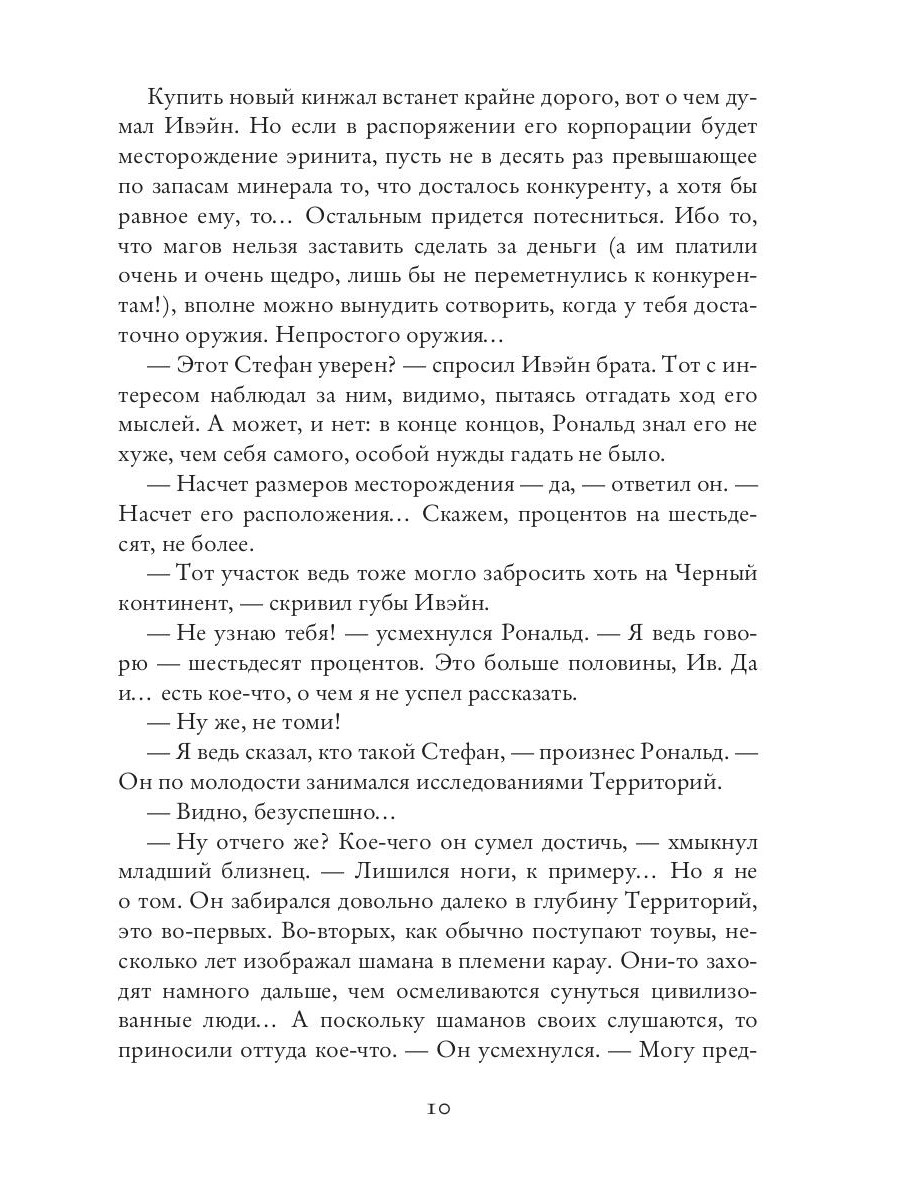 Купить новый кинжал встанет крайне дорого, вот о чем думал Ивэйн. Но если в распоряжении его корпорации будет месторождение эринита, пусть не в десять раз превышающее по запасам минерала то, что досталось конкуренту, а хотя бы равное ему, то… Остальным придется потесниться. Ибо то, что магов нельзя заставить сделать за деньги (а им платили очень и очень щедро, лишь бы не переметнулись к конкурентам!), вполне можно вынудить сотворить, когда у тебя достаточно оружия. Непростого оружия…

— Этот Стефан уверен? — спросил Ивэйн брата. Тот с интересом наблюдал за ним, видимо, пытаясь отгадать ход его мыслей. А может, и нет: в конце концов, Рональд знал его не хуже, чем себя самого, особой нужды гадать не было.

— Насчет размеров месторождения — да, — ответил он. — Насчет его расположения… Скажем, процентов на шестьдесят, не более.

— Тот участок ведь тоже могло забросить хоть на Черный континент, — скривил губы Ивэйн.

— Не узнаю тебя! — усмехнулся Рональд. — Я ведь говорю — шестьдесят процентов. Это больше половины, Ив. Да и… есть кое-что, о чем я не успел рассказать.

— Ну же, не томи!

— Я ведь сказал, кто такой Стефан, — произнес Рональд. — Он по молодости занимался исследованиями Территорий.

— Видно, безуспешно…

— Ну отчего же? Кое-чего он сумел достичь, — хмыкнул младший близнец. — Лишился ноги, к примеру… Но я не о том. Он забирался довольно далеко в глубину Территорий, это во-первых. Во-вторых, как обычно поступают тоувы, несколько лет изображал шамана в племени карау. Они-то заходят намного дальше, чем осмеливаются сунуться цивилизованные люди… А поскольку шаманов своих слушаются, то приносили оттуда кое-что. — Он усмехнулся. — Могу пред-

10